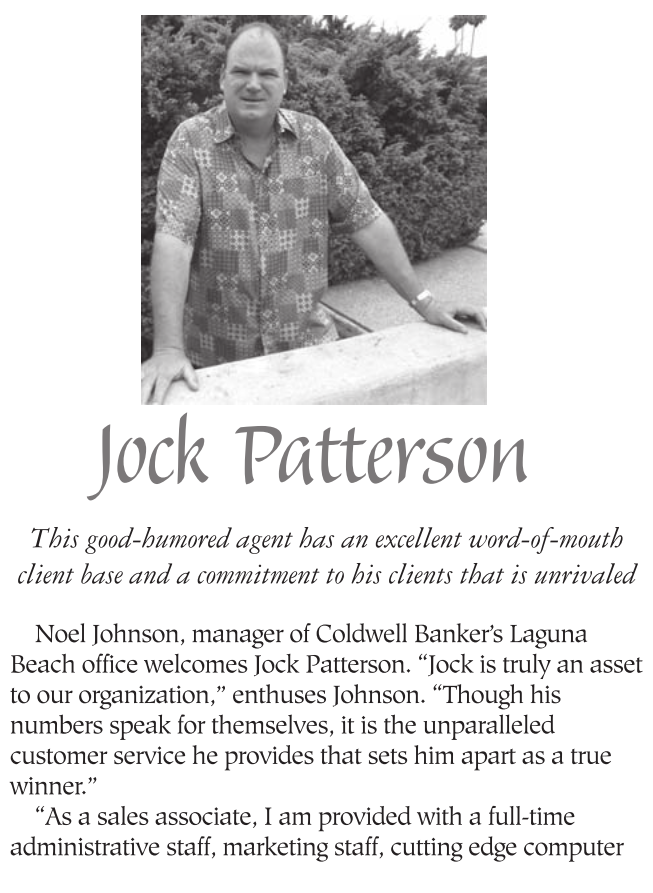 Jock Patterson

This good-humored agent has an excellent word-of-mouth client base and a commitment to his clients that is unrivaled

Noel Johnson, manager of Coldwell Banker's Laguna Beach office welcomes Jock Patterson. "Jock is truly an asset to our organization," enthuses Johnson. "Though his numbers speak for themselves, it is the unparalleled customer service he provides that sets him apart as a true winner."

"As a sales associate, I am provided with a full-time administrative staff, marketing staff, cutting edge computer